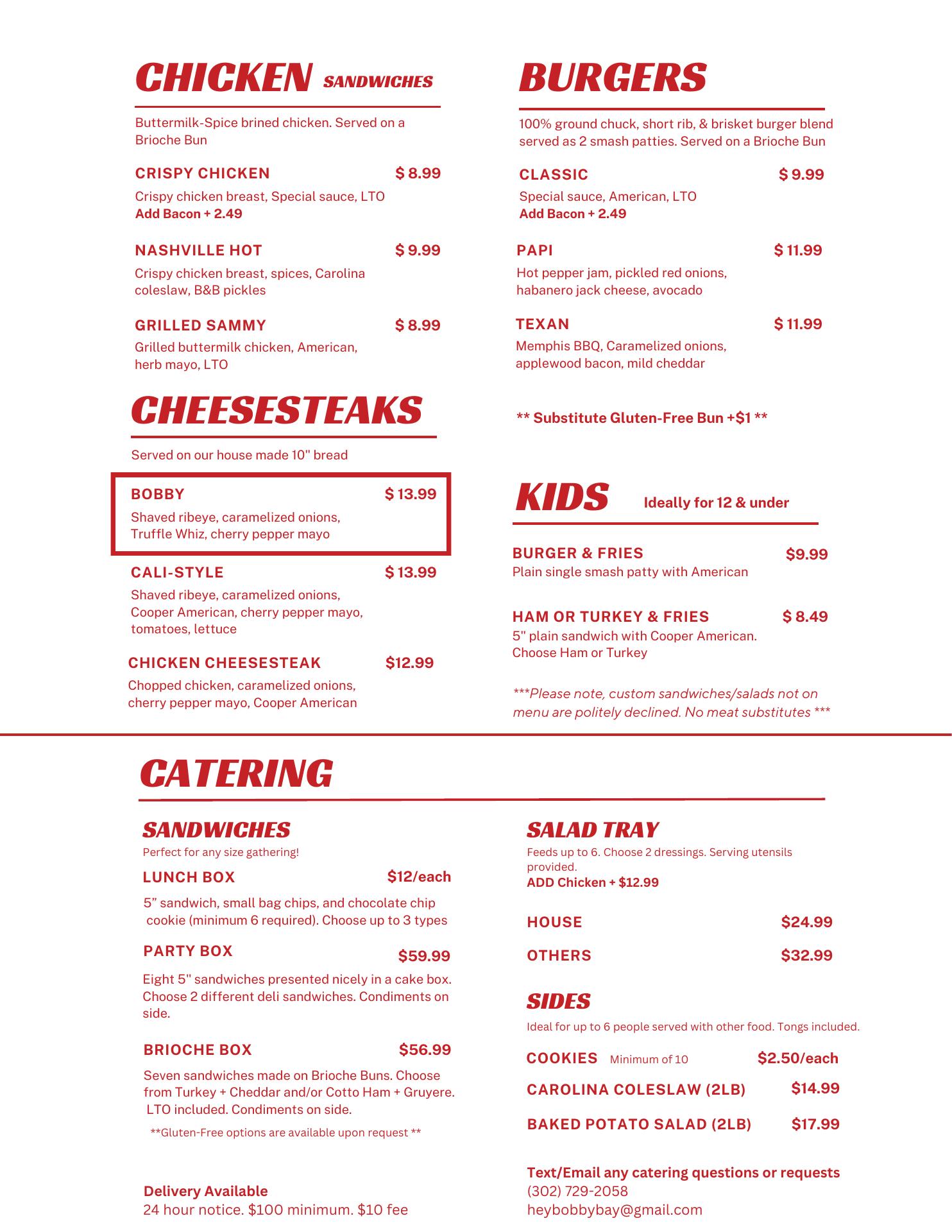 CHICKEN SANDWICHES

Buttermilk-Spice brined chicken. Served on a Brioche Bun

CRISPY CHICKEN $ 8.99
Crispy chicken breast, Special sauce, LTO
Add Bacon + 2.49

NASHVILLE HOT $ 9.99
Crispy chicken breast, spices, Carolina coleslaw, B&B pickles

GRILLED SAMMY $ 8.99
Grilled buttermilk chicken, American, herb mayo, LTO

CHEESESTEAKS

Served on our house made 10" bread

BOBBY $ 13.99
Shaved ribeye, caramelized onions, Truffle Whiz, cherry pepper mayo

CALI-STYLE $ 13.99
Shaved ribeye, caramelized onions, Cooper American, cherry pepper mayo, tomatoes, lettuce

CHICKEN CHEESESTEAK $12.99
Chopped chicken, caramelized onions, cherry pepper mayo, Cooper American

BURGERS

100% ground chuck, short rib, & brisket burger blend served as 2 smash patties. Served on a Brioche Bun

CLASSIC $ 9.99
Special sauce, American, LTO
Add Bacon + 2.49

PAPI $ 11.99
Hot pepper jam, pickled red onions, habanero jack cheese, avocado

TEXAN $ 11.99
Memphis BBQ, Caramelized onions, applewood bacon, mild cheddar

** Substitute Gluten-Free Bun +$1 **

KIDS Ideally for 12 & under

BURGER & FRIES $9.99
Plain single smash patty with American

HAM OR TURKEY & FRIES $ 8.49
5" plain sandwich with Cooper American. Choose Ham or Turkey

***Please note, custom sandwiches/salads not on menu are politely declined. No meat substitutes ***

CATERING

SANDWICHES
Perfect for any size gathering!

LUNCH BOX $12/each
5” sandwich, small bag chips, and chocolate chip cookie (minimum 6 required). Choose up to 3 types

PARTY BOX $59.99
Eight 5" sandwiches presented nicely in a cake box. Choose 2 different deli sandwiches. Condiments on side.

BRIOCHE BOX $56.99
Seven sandwiches made on Brioche Buns. Choose from Turkey + Cheddar and/or Cotto Ham + Gruyere. LTO included. Condiments on side.

**Gluten-Free options are available upon request **

Delivery Available
24 hour notice. $100 minimum. $10 fee

SALAD TRAY
Feeds up to 6. Choose 2 dressings. Serving utensils provided.
ADD Chicken + $12.99

HOUSE $24.99

OTHERS $32.99

SIDES
Ideal for up to 6 people served with other food. Tongs included.

COOKIES Minimum of 10 $2.50/each

CAROLINA COLESLAW (2LB) $14.99

BAKED POTATO SALAD (2LB) $17.99

Text/Email any catering questions or requests
(302) 729-2058
heybobbybay@gmail.com